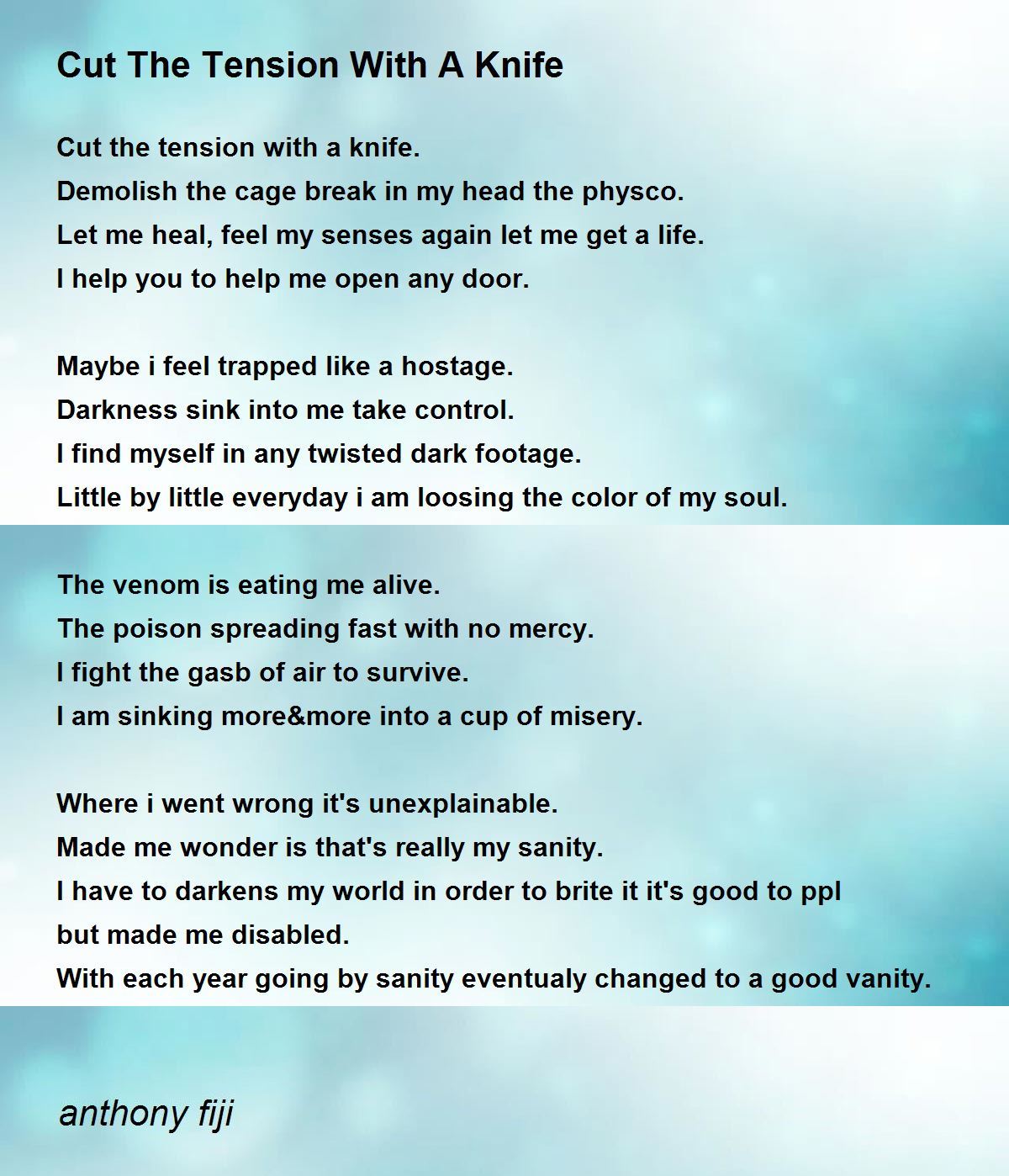 Cut The Tension With A Knife

Cut the tension with a knife.
Demolish the cage break in my head the physco.
Let me heal, feel my senses again let me get a life.
I help you to help me open any door.

Maybe i feel trapped like a hostage.
Darkness sink into me take control.
I find myself in any twisted dark footage.
Little by little everyday i am loosing the color of my soul.

The venom is eating me alive.
The poison spreading fast with no mercy.
I fight the gasb of air to survive.
I am sinking more&more into a cup of misery.

Where i went wrong it's unexplainable.
Made me wonder is that's really my sanity.
I have to darkens my world in order to brite it it's good to ppl
but made me disabled.
With each year going by sanity eventualy changed to a good vanity.

anthony fiji